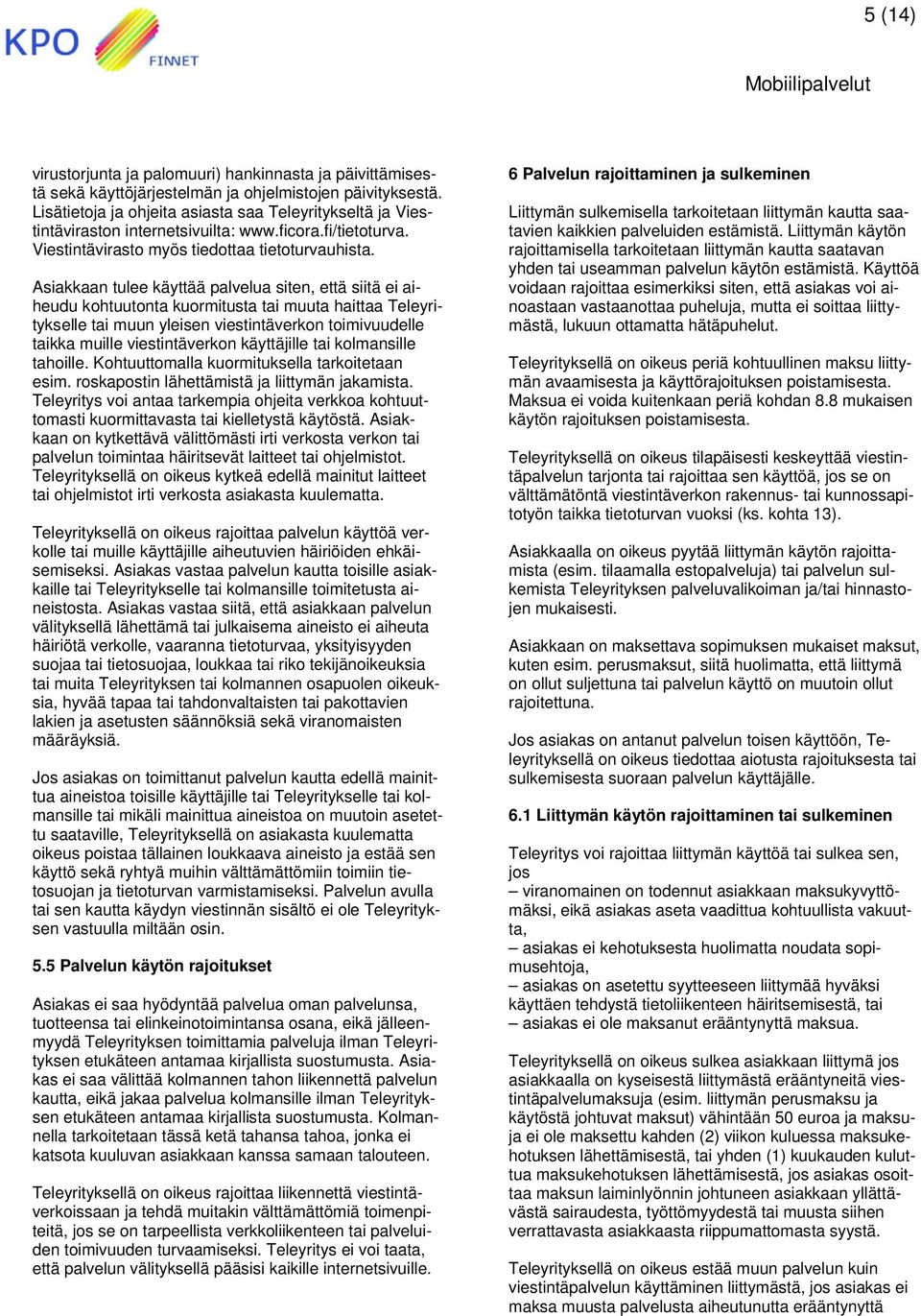 KPO FINNET

5 (14)

Mobiilipalvelut

virustorjunta ja palomuuri) hankinnasta ja päivittämisestä sekä käyttöjärjestelmän ja ohjelmistojen päivityksestä. Lisätietoja ja ohjeita asiasta saa Teleyritykseltä ja Viestintäviraston internetsivuilta: www.ficora.fi/tietoturva. Viestintävirasto myös tiedottaa tietoturvauhista.

Asiakkaan tulee käyttää palvelua siten, että siitä ei aiheudu kohtuutonta kuormitusta tai muuta haittaa Teleyritykselle tai muun yleisen viestintäverkon toimivuudelle taikka muille viestintäverkon käyttäjille tai kolmansille tahoille. Kohtuuttomalla kuormituksella tarkoitetaan esim. roskapostin lähettämistä ja liittymän jakamista. Teleyritys voi antaa tarkempia ohjeita verkkoa kohtuuttomasti kuormittavasta tai kielletystä käytöstä. Asiakkaan on kytkettävä välittömästi irti verkosta verkon tai palvelun toimintaa häiritsevät laitteet tai ohjelmistot. Teleyrityksellä on oikeus kytkeä edellä mainitut laitteet tai ohjelmistot irti verkosta asiakasta kuulematta.

Teleyrityksellä on oikeus rajoittaa palvelun käyttöä verkolle tai muille käyttäjille aiheutuvien häiriöiden ehkäisemiseksi. Asiakas vastaa palvelun kautta toisille asiakkaille tai Teleyritykselle tai kolmansille toimitetusta aineistosta. Asiakas vastaa siitä, että asiakkaan palvelun välityksellä lähettämä tai julkaisema aineisto ei aiheuta häiriötä verkolle, vaaranna tietoturvaa, yksityisyyden suojaa tai tietosuojaa, loukkaa tai riko tekijänoikeuksia tai muita Teleyrityksen tai kolmannen osapuolen oikeuksia, hyvää tapaa tai tahdonvaltaisten tai pakottavien lakien ja asetusten säännöksiä sekä viranomaisten määräyksiä.

Jos asiakas on toimittanut palvelun kautta edellä mainittua aineistoa toisille käyttäjille tai Teleyritykselle tai kolmansille tai mikäli mainittua aineistoa on muutoin asetettu saataville, Teleyrityksellä on asiakasta kuulematta oikeus poistaa tällainen loukkaava aineisto ja estää sen käyttö sekä ryhtyä muihin välttämättömiin toimiin tietosuojan ja tietoturvan varmistamiseksi. Palvelun avulla tai sen kautta käydyn viestinnän sisältö ei ole Teleyrityksen vastuulla miltään osin.

5.5 Palvelun käytön rajoitukset

Asiakas ei saa hyödyntää palvelua oman palvelunsa, tuotteensa tai elinkeinotoimintansa osana, eikä jälleenmyydä Teleyrityksen toimittamia palveluja ilman Teleyrityksen etukäteen antamaa kirjallista suostumusta. Asiakas ei saa välittää kolmannen tahon liikennettä palvelun kautta, eikä jakaa palvelua kolmansille ilman Teleyrityksen etukäteen antamaa kirjallista suostumusta. Kolmannella tarkoitetaan tässä ketä tahansa tahoa, jonka ei katsota kuuluvan asiakkaan kanssa samaan talouteen.

Teleyrityksellä on oikeus rajoittaa liikennettä viestintäverkoissaan ja tehdä muitakin välttämättömiä toimenpiteitä, jos se on tarpeellista verkkoliikenteen tai palveluiden toimivuuden turvaamiseksi. Teleyritys ei voi taata, että palvelun välityksellä pääsisi kaikille internetsivuille.

6 Palvelun rajoittaminen ja sulkeminen

Liittymän sulkemisella tarkoitetaan liittymän kautta saatavien kaikkien palveluiden estämistä. Liittymän käytön rajoittamisella tarkoitetaan liittymän kautta saatavan yhden tai useamman palvelun käytön estämistä. Käyttöä voidaan rajoittaa esimerkiksi siten, että asiakas voi ainoastaan vastaanottaa puheluja, mutta ei soittaa liittymästä, lukuun ottamatta hätäpuhelut.

Teleyrityksellä on oikeus periä kohtuullinen maksu liittymän avaamisesta ja käyttörajoituksen poistamisesta. Maksua ei voida kuitenkaan periä kohdan 8.8 mukaisen käytön rajoituksen poistamisesta.

Teleyrityksellä on oikeus tilapäisesti keskeyttää viestintäpalvelun tarjonta tai rajoittaa sen käyttöä, jos se on välttämätöntä viestintäverkon rakennus- tai kunnossapitotyön taikka tietoturvan vuoksi (ks. kohta 13).

Asiakkaalla on oikeus pyytää liittymän käytön rajoittamista (esim. tilaamalla estopalveluja) tai palvelun sulkemista Teleyrityksen palveluvalikoiman ja/tai hinnastojen mukaisesti.

Asiakkaan on maksettava sopimuksen mukaiset maksut, kuten esim. perusmaksut, siitä huolimatta, että liittymä on ollut suljettuna tai palvelun käyttö on muutoin ollut rajoitettuna.

Jos asiakas on antanut palvelun toisen käyttöön, Teleyrityksellä on oikeus tiedottaa aiotusta rajoituksesta tai sulkemisesta suoraan palvelun käyttäjälle.

6.1 Liittymän käytön rajoittaminen tai sulkeminen

Teleyritys voi rajoittaa liittymän käyttöä tai sulkea sen, jos
– viranomainen on todennut asiakkaan maksukyvyttömäksi, eikä asiakas aseta vaadittua kohtuullista vakuutta,
– asiakas ei kehotuksesta huolimatta noudata sopimusehtoja,
– asiakas on asetettu syytteeseen liittymää hyväksi käyttäen tehdystä tietoliikenteen häiritsemisestä, tai
– asiakas ei ole maksanut erääntynyttä maksua.

Teleyrityksellä on oikeus sulkea asiakkaan liittymä jos asiakkaalla on kyseisestä liittymästä erääntyneitä viestintäpalvelumaksuja (esim. liittymän perusmaksu ja käytöstä johtuvat maksut) vähintään 50 euroa ja maksuja ei ole maksettu kahden (2) viikon kuluessa maksukehotuksen lähettämisestä, tai yhden (1) kuukauden kuluttua maksukehotuksen lähettämisestä, jos asiakas osoittaa maksun laiminlyönnin johtuneen asiakkaan yllättävästä sairaudesta, työttömyydestä tai muusta siihen verrattavasta asiakkaasta riippumattomasta syystä.

Teleyrityksellä on oikeus estää muun palvelun kuin viestintäpalvelun käyttäminen liittymästä, jos asiakas ei maksa muusta palvelusta aiheutunutta erääntynyttä